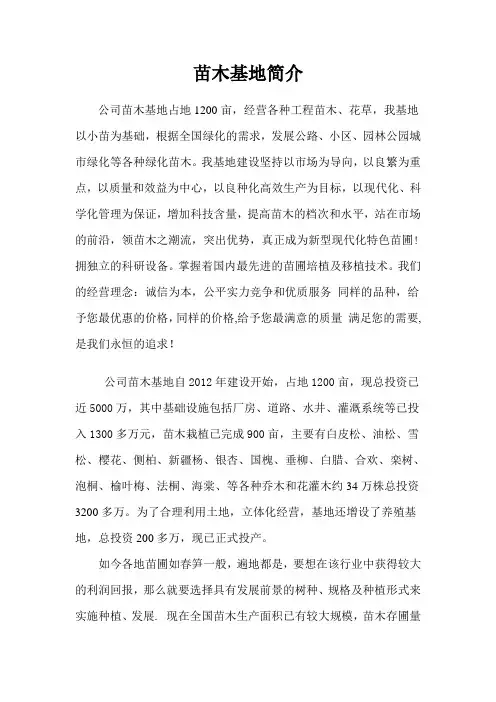 苗木基地简介

公司苗木基地占地1200亩，经营各种工程苗木、花草，我基地以小苗为基础，根据全国绿化的需求，发展公路、小区、园林公园城市绿化等各种绿化苗木。我基地建设坚持以市场为导向，以良繁为重点，以质量和效益为中心，以良种化高效生产为目标，以现代化、科学化管理为保证，增加科技含量，提高苗木的档次和水平，站在市场的前沿，领苗木之潮流，突出优势，真正成为新型现代化特色苗圃！拥独立的科研设备。掌握着国内最先进的苗圃培植及移植技术。我们的经营理念：诚信为本，公平实力竞争和优质服务 同样的品种，给予您最优惠的价格，同样的价格,给予您最满意的质量 满足您的需要,是我们永恒的追求！

公司苗木基地自2012年建设开始，占地1200亩，现总投资已近5000万，其中基础设施包括厂房、道路、水井、灌溉系统等已投入1300多万元，苗木栽植已完成900亩，主要有白皮松、油松、雪松、樱花、侧柏、新疆杨、银杏、国槐、垂柳、白腊、合欢、栾树、泡桐、榆叶梅、法桐、海棠、等各种乔木和花灌木约34万株总投资3200多万。为了合理利用土地，立体化经营，基地还增设了养殖基地，总投资200多万，现已正式投产。

如今各地苗圃如春笋一般，遍地都是，要想在该行业中获得较大的利润回报，那么就要选择具有发展前景的树种、规格及种植形式来实施种植、发展. 现在全国苗木生产面积已有较大规模，苗木存圃量